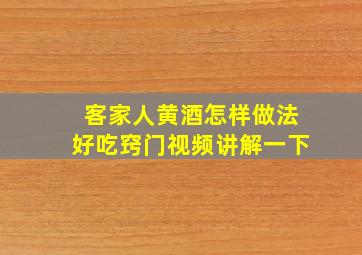 客家人黄酒怎样做法
好吃窍门视频讲解一下